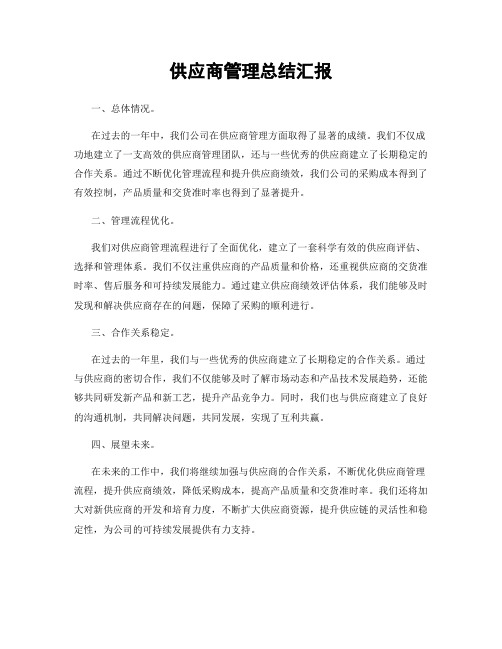 供应商管理总结汇报

一、总体情况。

在过去的一年中，我们公司在供应商管理方面取得了显著的成绩。我们不仅成功地建立了一支高效的供应商管理团队，还与一些优秀的供应商建立了长期稳定的合作关系。通过不断优化管理流程和提升供应商绩效，我们公司的采购成本得到了有效控制，产品质量和交货准时率也得到了显著提升。

二、管理流程优化。

我们对供应商管理流程进行了全面优化，建立了一套科学有效的供应商评估、选择和管理体系。我们不仅注重供应商的产品质量和价格，还重视供应商的交货准时率、售后服务和可持续发展能力。通过建立供应商绩效评估体系，我们能够及时发现和解决供应商存在的问题，保障了采购的顺利进行。

三、合作关系稳定。

在过去的一年里，我们与一些优秀的供应商建立了长期稳定的合作关系。通过与供应商的密切合作，我们不仅能够及时了解市场动态和产品技术发展趋势，还能够共同研发新产品和新工艺，提升产品竞争力。同时，我们也与供应商建立了良好的沟通机制，共同解决问题，共同发展，实现了互利共赢。

四、展望未来。

在未来的工作中，我们将继续加强与供应商的合作关系，不断优化供应商管理流程，提升供应商绩效，降低采购成本，提高产品质量和交货准时率。我们还将加大对新供应商的开发和培育力度，不断扩大供应商资源，提升供应链的灵活性和稳定性，为公司的可持续发展提供有力支持。